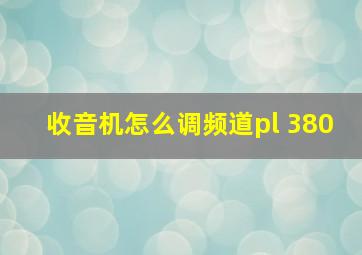 收音机怎么调频道pl 380